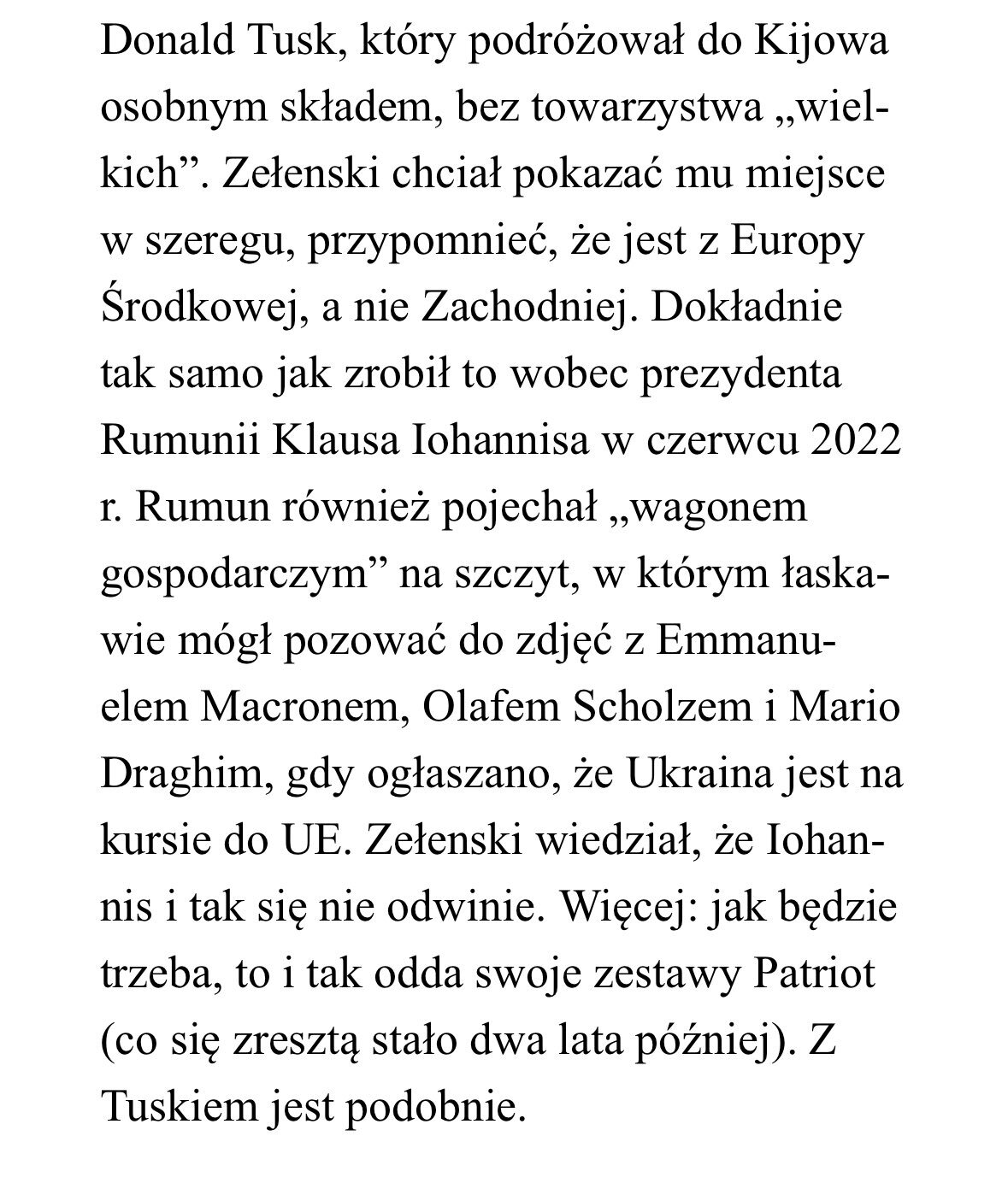 Donald Tusk, który podróżował do Kijowa osobnym składem, bez towarzystwa „wielkich”. Zełenski chciał pokazać mu miejsce w szeregu, przypomnieć, że jest z Europy Środkowej, a nie Zachodniej. Dokładnie tak samo jak zrobił to wobec prezydenta Rumunii Klausa Iohannisa w czerwcu 2022 r. Rumun również pojechał „wagonem gospodarczym” na szczyt, w którym łaskawie mógł pozować do zdjęć z Emmanuelem Macronem, Olafem Scholzem i Mario Draghim, gdy ogłaszano, że Ukraina jest na kursie do UE. Zełenski wiedział, że Iohannis i tak się nie odwinie. Więcej: jak będzie trzeba, to i tak odda swoje zestawy Patriot (co się zresztą stało dwa lata później). Z Tuskiem jest podobnie.